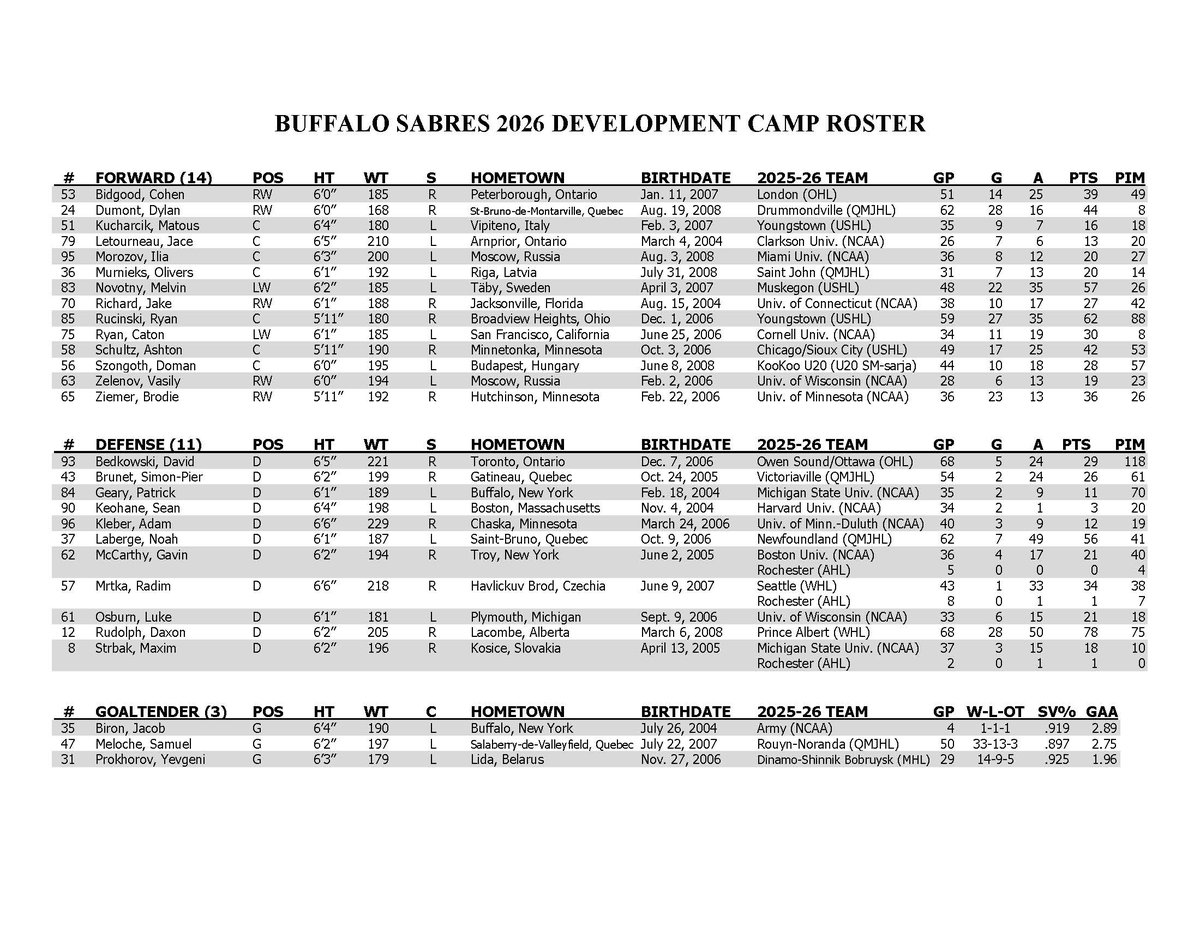 BUFFALO SABRES 2026 DEVELOPMENT CAMP ROSTER

| # | FORWARD (14) | POS | HT | WT | S | HOMETOWN | BIRTHDATE | 2025-26 TEAM | GP | G | A | PTS | PIM |
|---|---|---|---|---|---|---|---|---|---|---|---|---|---|
| 53 | Bidgood, Cohen | RW | 6'0" | 185 | R | Peterborough, Ontario | Jan. 11, 2007 | London (OHL) | 51 | 14 | 25 | 39 | 49 |
| 24 | Dumont, Dylan | RW | 6'0" | 168 | R | St-Bruno-de-Montarville, Quebec | Aug. 19, 2008 | Drummondville (QMJHL) | 62 | 28 | 16 | 44 | 8 |
| 51 | Kucharcik, Matous | C | 6'4" | 180 | L | Vipiteno, Italy | Feb. 3, 2007 | Youngstown (USHL) | 35 | 9 | 7 | 16 | 18 |
| 79 | Letourneau, Jace | C | 6'5" | 210 | L | Arnprior, Ontario | March 4, 2004 | Clarkson Univ. (NCAA) | 26 | 7 | 6 | 13 | 20 |
| 95 | Morozov, Ilia | C | 6'3" | 200 | L | Moscow, Russia | Aug. 3, 2008 | Miami Univ. (NCAA) | 36 | 8 | 12 | 20 | 27 |
| 36 | Murnieks, Olivers | C | 6'1" | 192 | L | Riga, Latvia | July 31, 2008 | Saint John (QMJHL) | 31 | 7 | 13 | 20 | 14 |
| 83 | Novotny, Melvin | LW | 6'2" | 185 | L | Täby, Sweden | April 3, 2007 | Muskegon (USHL) | 48 | 22 | 35 | 57 | 26 |
| 70 | Richard, Jake | RW | 6'1" | 188 | R | Jacksonville, Florida | Aug. 15, 2004 | Univ. of Connecticut (NCAA) | 38 | 10 | 17 | 27 | 42 |
| 85 | Rucinski, Ryan | C | 5'11" | 180 | R | Broadview Heights, Ohio | Dec. 1, 2006 | Youngstown (USHL) | 59 | 27 | 35 | 62 | 88 |
| 75 | Ryan, Caton | LW | 6'1" | 185 | L | San Francisco, California | June 25, 2006 | Cornell Univ. (NCAA) | 34 | 11 | 19 | 30 | 8 |
| 58 | Schultz, Ashton | C | 5'11" | 190 | R | Minnetonka, Minnesota | Oct. 3, 2006 | Chicago/Sioux City (USHL) | 49 | 17 | 25 | 42 | 53 |
| 56 | Szongoth, Doman | C | 6'0" | 195 | L | Budapest, Hungary | June 8, 2008 | KooKoo U20 (U20 SM-sarja) | 44 | 10 | 18 | 28 | 57 |
| 63 | Zelenov, Vasily | RW | 6'0" | 194 | L | Moscow, Russia | Feb. 2, 2006 | Univ. of Wisconsin (NCAA) | 28 | 6 | 13 | 19 | 23 |
| 65 | Ziemer, Brodie | RW | 5'11" | 192 | R | Hutchinson, Minnesota | Feb. 22, 2006 | Univ. of Minnesota (NCAA) | 36 | 23 | 13 | 36 | 26 |

| # | DEFENSE (11) | POS | HT | WT | S | HOMETOWN | BIRTHDATE | 2025-26 TEAM | GP | G | A | PTS | PIM |
|---|---|---|---|---|---|---|---|---|---|---|---|---|---|
| 93 | Bedkowski, David | D | 6'5" | 221 | R | Toronto, Ontario | Dec. 7, 2006 | Owen Sound/Ottawa (OHL) | 68 | 5 | 24 | 29 | 118 |
| 43 | Brunet, Simon-Pier | D | 6'2" | 199 | R | Gatineau, Quebec | Oct. 24, 2005 | Victoriaville (QMJHL) | 54 | 2 | 24 | 26 | 61 |
| 84 | Geary, Patrick | D | 6'1" | 189 | L | Buffalo, New York | Feb. 18, 2004 | Michigan State Univ. (NCAA) | 35 | 2 | 9 | 11 | 70 |
| 90 | Keohane, Sean | D | 6'4" | 198 | L | Boston, Massachusetts | Nov. 4, 2004 | Harvard Univ. (NCAA) | 34 | 2 | 1 | 3 | 20 |
| 96 | Kleber, Adam | D | 6'6" | 229 | R | Chaska, Minnesota | March 24, 2006 | Univ. of Minn.-Duluth (NCAA) | 40 | 3 | 9 | 12 | 19 |
| 37 | Laberge, Noah | D | 6'1" | 187 | L | Saint-Bruno, Quebec | Oct. 9, 2006 | Newfoundland (QMJHL) | 62 | 7 | 49 | 56 | 41 |
| 62 | McCarthy, Gavin | D | 6'2" | 194 | R | Troy, New York | June 2, 2005 | Boston Univ. (NCAA) | 36 | 4 | 17 | 21 | 40 |
| | | | | | | | | Rochester (AHL) | 5 | 0 | 0 | 0 | 4 |
| 57 | Mrtka, Radim | D | 6'6" | 218 | R | Havlickuv Brod, Czechia | June 9, 2007 | Seattle (WHL) | 43 | 1 | 33 | 34 | 38 |
| | | | | | | | | Rochester (AHL) | 8 | 0 | 1 | 1 | 7 |
| 61 | Osburn, Luke | D | 6'1" | 181 | L | Plymouth, Michigan | Sept. 9, 2006 | Univ. of Wisconsin (NCAA) | 33 | 6 | 15 | 21 | 18 |
| 12 | Rudolph, Daxon | D | 6'2" | 205 | R | Lacombe, Alberta | March 6, 2008 | Prince Albert (WHL) | 68 | 28 | 50 | 78 | 75 |
| 8 | Strbak, Maxim | D | 6'2" | 196 | R | Kosice, Slovakia | April 13, 2005 | Michigan State Univ. (NCAA) | 37 | 3 | 15 | 18 | 10 |
| | | | | | | | | Rochester (AHL) | 2 | 0 | 1 | 1 | 0 |

| # | GOALTENDER (3) | POS | HT | WT | C | HOMETOWN | BIRTHDATE | 2025-26 TEAM | GP | W-L-OT | SV% | GAA |
|---|---|---|---|---|---|---|---|---|---|---|---|---|
| 35 | Biron, Jacob | G | 6'4" | 190 | L | Buffalo, New York | July 26, 2004 | Army (NCAA) | 4 | 1-1-1 | .919 | 2.89 |
| 47 | Meloche, Samuel | G | 6'2" | 197 | L | Salaberry-de-Valleyfield, Quebec | July 22, 2007 | Rouyn-Noranda (QMJHL) | 50 | 33-13-3 | .897 | 2.75 |
| 31 | Prokhorov, Yevgeni | G | 6'3" | 179 | L | Lida, Belarus | Nov. 27, 2006 | Dinamo-Shinnik Bobruysk (MHL) | 29 | 14-9-5 | .925 | 1.96 |